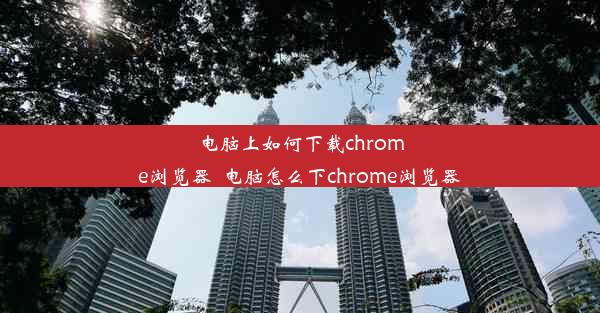 电脑上如何下载chrome浏览器 电脑怎么下chrome浏览器